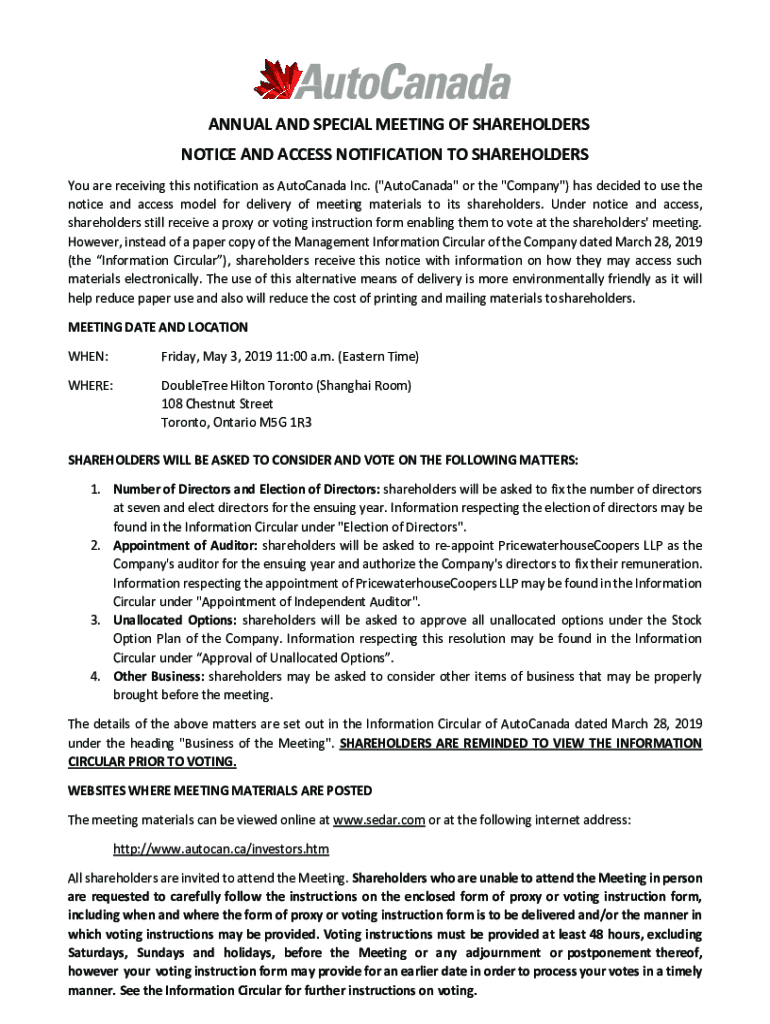 AutoCanada

ANNUAL AND SPECIAL MEETING OF SHAREHOLDERS

NOTICE AND ACCESS NOTIFICATION TO SHAREHOLDERS

You are receiving this notification as AutoCanada Inc. ("AutoCanada" or the "Company") has decided to use the notice and access model for delivery of meeting materials to its shareholders. Under notice and access, shareholders still receive a proxy or voting instruction form enabling them to vote at the shareholders' meeting. However, instead of a paper copy of the Management Information Circular of the Company dated March 28, 2019 (the "Information Circular"), shareholders receive this notice with information on how they may access such materials electronically. The use of this alternative means of delivery is more environmentally friendly as it will help reduce paper use and also will reduce the cost of printing and mailing materials to shareholders.

MEETING DATE AND LOCATION

WHEN: Friday, May 3, 2019 11:00 a.m. (Eastern Time)

WHERE: DoubleTree Hilton Toronto (Shanghai Room)
108 Chestnut Street
Toronto, Ontario M5G 1R3

SHAREHOLDERS WILL BE ASKED TO CONSIDER AND VOTE ON THE FOLLOWING MATTERS:

1. Number of Directors and Election of Directors: shareholders will be asked to fix the number of directors at seven and elect directors for the ensuing year. Information respecting the election of directors may be found in the Information Circular under "Election of Directors".
2. Appointment of Auditor: shareholders will be asked to re-appoint PricewaterhouseCoopers LLP as the Company's auditor for the ensuing year and authorize the Company's directors to fix their remuneration. Information respecting the appointment of PricewaterhouseCoopers LLP may be found in the Information Circular under "Appointment of Independent Auditor".
3. Unallocated Options: shareholders will be asked to approve all unallocated options under the Stock Option Plan of the Company. Information respecting this resolution may be found in the Information Circular under "Approval of Unallocated Options".
4. Other Business: shareholders may be asked to consider other items of business that may be properly brought before the meeting.

The details of the above matters are set out in the Information Circular of AutoCanada dated March 28, 2019 under the heading "Business of the Meeting". SHAREHOLDERS ARE REMINDED TO VIEW THE INFORMATION CIRCULAR PRIOR TO VOTING.

WEBSITES WHERE MEETING MATERIALS ARE POSTED

The meeting materials can be viewed online at www.sedar.com or at the following internet address:

http://www.autocan.ca/investors.htm

All shareholders are invited to attend the Meeting. Shareholders who are unable to attend the Meeting in person are requested to carefully follow the instructions on the enclosed form of proxy or voting instruction form, including when and where the form of proxy or voting instruction form is to be delivered and/or the manner in which voting instructions may be provided. Voting instructions must be provided at least 48 hours, excluding Saturdays, Sundays and holidays, before the Meeting or any adjournment or postponement thereof, however your voting instruction form may provide for an earlier date in order to process your votes in a timely manner. See the Information Circular for further instructions on voting.